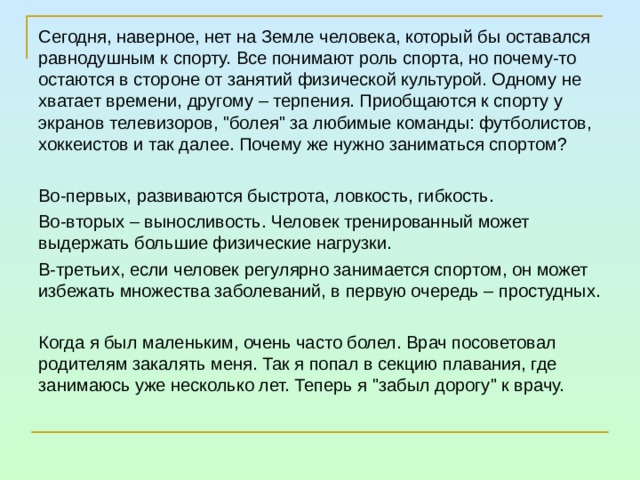 Сегодня, наверное, нет на Земле человека, который бы оставался равнодушным к спорту. Все понимают роль спорта, но почему-то остаются в стороне от занятий физической культурой. Одному не хватает времени, другому – терпения. Приобщаются к спорту у экранов телевизоров, "болея" за любимые команды: футболистов, хоккеистов и так далее. Почему же нужно заниматься спортом?

Во-первых, развиваются быстрота, ловкость, гибкость.

Во-вторых – выносливость. Человек тренированный может выдержать большие физические нагрузки.

В-третьих, если человек регулярно занимается спортом, он может избежать множества заболеваний, в первую очередь – простудных.

Когда я был маленьким, очень часто болел. Врач посоветовал родителям закалять меня. Так я попал в секцию плавания, где занимаюсь уже несколько лет. Теперь я "забыл дорогу" к врачу.